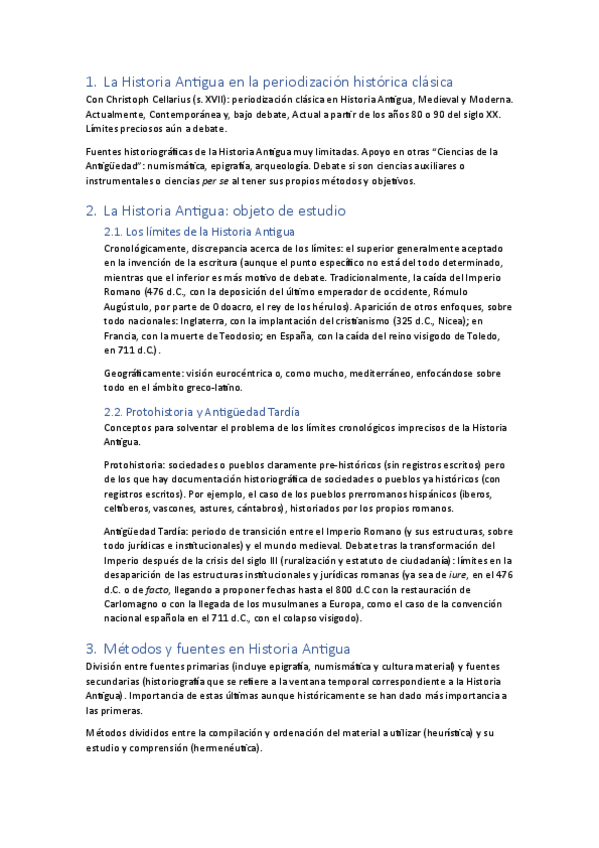 1. La Historia Antigua en la periodización histórica clásica

Con Christoph Cellarius (s. XVII): periodización clásica en Historia Antigua, Medieval y Moderna. Actualmente, Contemporánea y, bajo debate, Actual a partir de los años 80 o 90 del siglo XX. Límites preciosos aún a debate.

Fuentes historiográficas de la Historia Antigua muy limitadas. Apoyo en otras "Ciencias de la Antigüedad": numismática, epigrafía, arqueología. Debate si son ciencias auxiliares o instrumentales o ciencias per se al tener sus propios métodos y objetivos.

2. La Historia Antigua: objeto de estudio

2.1. Los límites de la Historia Antigua

Cronológicamente, discrepancia acerca de los límites: el superior generalmente aceptado en la invención de la escritura (aunque el punto específico no está del todo determinado, mientras que el inferior es más motivo de debate. Tradicionalmente, la caída del Imperio Romano (476 d.C., con la deposición del último emperador de occidente, Rómulo Augústulo, por parte de Odoacro, el rey de los hérulos). Aparición de otros enfoques, sobre todo nacionales: Inglaterra, con la implantación del cristianismo (325 d.C., Nicea); en Francia, con la muerte de Teodosio; en España, con la caída del reino visigodo de Toledo, en 711 d.C.).

Geográficamente: visión eurocéntrica o, como mucho, mediterráneo, enfocándose sobre todo en el ámbito greco-latino.

2.2. Protohistoria y Antigüedad Tardía

Conceptos para solventar el problema de los límites cronológicos imprecisos de la Historia Antigua.

Protohistoria: sociedades o pueblos claramente pre-históricos (sin registros escritos) pero de los que hay documentación historiográfica de sociedades o pueblos ya históricos (con registros escritos). Por ejemplo, el caso de los pueblos prerromanos hispánicos (íberos, celtíberos, vascones, astures, cántabros), historiados por los propios romanos.

Antigüedad Tardía: periodo de transición entre el Imperio Romano (y sus estructuras, sobre todo jurídicas e institucionales) y el mundo medieval. Debate tras la transformación del Imperio después de la crisis del siglo III (ruralización y estatuto de ciudadanía): límites en la desaparición de las estructuras institucionales y jurídicas romanas (ya sea de iure, en el 476 d.C. o de facto, llegando a proponer fechas hasta el 800 d.C con la restauración de Carlomagno o con la llegada de los musulmanes a Europa, como el caso de la convención nacional española en el 711 d.C., con el colapso visigodo).

3. Métodos y fuentes en Historia Antigua

División entre fuentes primarias (incluye epigrafía, numismática y cultura material) y fuentes secundarias (historiografía que se refiere a la ventana temporal correspondiente a la Historia Antigua). Importancia de estas últimas aunque históricamente se han dado más importancia a las primeras.

Métodos divididos entre la compilación y ordenación del material a utilizar (heurística) y su estudio y comprensión (hermenéutica).